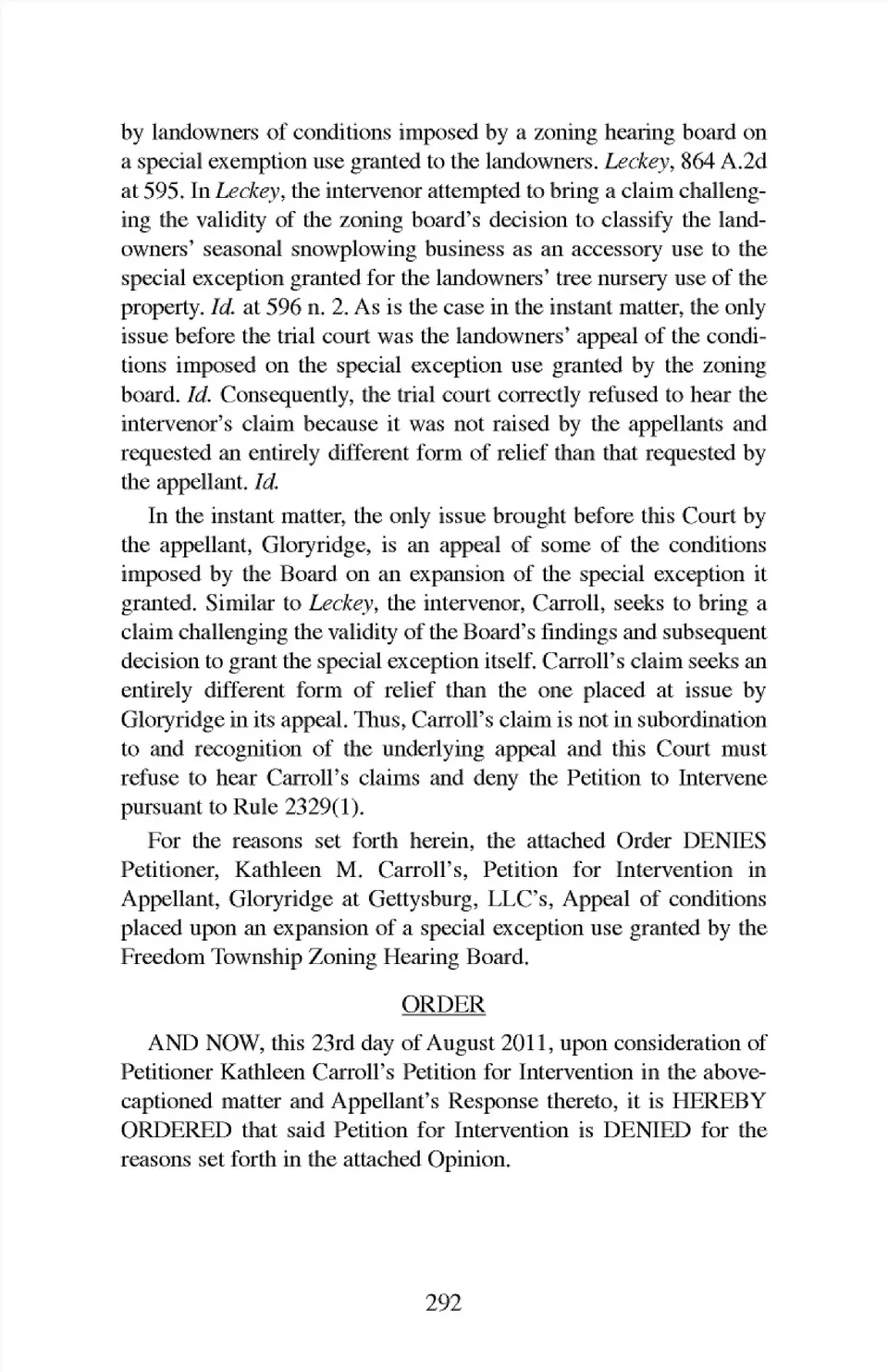 by landowners of conditions imposed by a zoning hearing board on a special exemption use granted to the landowners. Leckey, 864 A.2d at 595. In Leckey, the intervenor attempted to bring a claim challenging the validity of the zoning board's decision to classify the landowners' seasonal snowplowing business as an accessory use to the special exception granted for the landowners' tree nursery use of the property. Id. at 596 n. 2. As is the case in the instant matter, the only issue before the trial court was the landowners' appeal of the conditions imposed on the special exception use granted by the zoning board. Id. Consequently, the trial court correctly refused to hear the intervenor's claim because it was not raised by the appellants and requested an entirely different form of relief than that requested by the appellant. Id.

In the instant matter, the only issue brought before this Court by the appellant, Gloryridge, is an appeal of some of the conditions imposed by the Board on an expansion of the special exception it granted. Similar to Leckey, the intervenor, Carroll, seeks to bring a claim challenging the validity of the Board's findings and subsequent decision to grant the special exception itself. Carroll's claim seeks an entirely different form of relief than the one placed at issue by Gloryridge in its appeal. Thus, Carroll's claim is not in subordination to and recognition of the underlying appeal and this Court must refuse to hear Carroll's claims and deny the Petition to Intervene pursuant to Rule 2329(1).

For the reasons set forth herein, the attached Order DENIES Petitioner, Kathleen M. Carroll's, Petition for Intervention in Appellant, Gloryridge at Gettysburg, LLC's, Appeal of conditions placed upon an expansion of a special exception use granted by the Freedom Township Zoning Hearing Board.

ORDER

AND NOW, this 23rd day of August 2011, upon consideration of Petitioner Kathleen Carroll's Petition for Intervention in the above-captioned matter and Appellant's Response thereto, it is HEREBY ORDERED that said Petition for Intervention is DENIED for the reasons set forth in the attached Opinion.

292